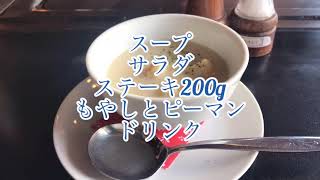 スープ
サラダ
ステーキ200g
もやしとピーマン
ドリンク